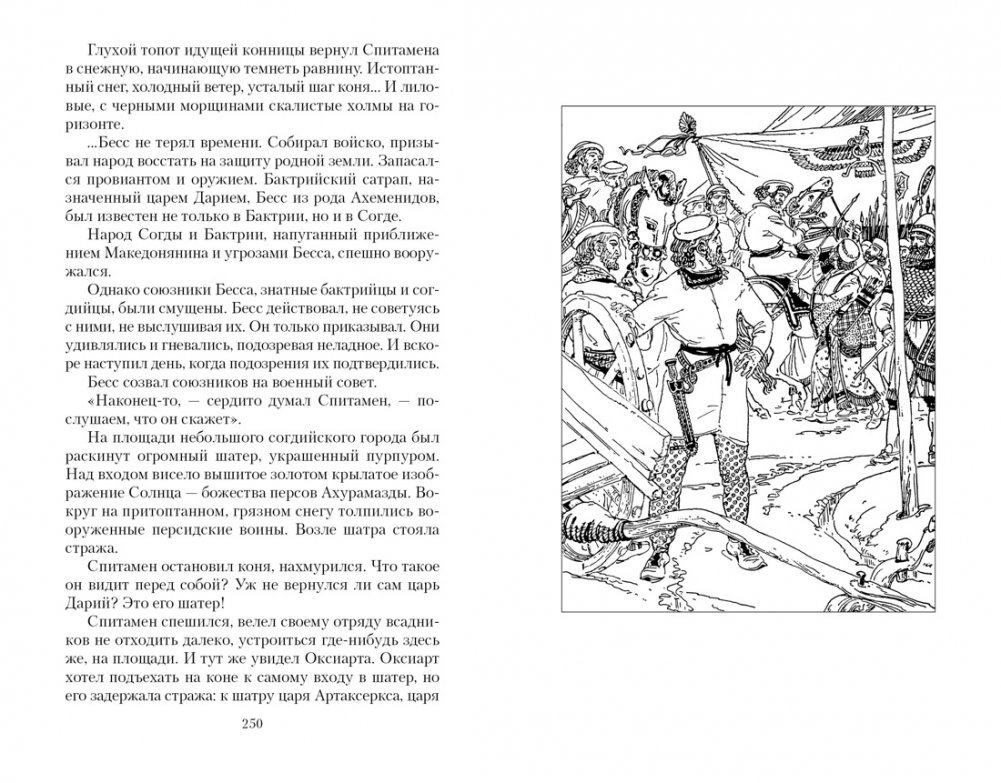 Глухой топот идущей конницы вернул Спитамена в снежную, начинающую темнеть равнину. Истоптанный снег, холодный ветер, усталый шаг коня... И лиловые, с черными морщинами скалистые холмы на горизонте.

...Бесс не терял времени. Собирал войско, призывал народ восстать на защиту родной земли. Запасался провиантом и оружием. Бактрийский сатрап, назначенный царем Дарием, Бесс из рода Ахеменидов, был известен не только в Бактрии, но и в Согде.

Народ Согды и Бактрии, напуганный приближением Македонянина и угрозами Бесса, спешно вооружался.

Однако союзники Бесса, знатные бактрийцы и согдийцы, были смущены. Бесс действовал, не советуясь с ними, не выслушивая их. Он только приказывал. Они удивлялись и гневались, подозревая неладное. И вскоре наступил день, когда подозрения их подтвердились.

Бесс созвал союзников на военный совет.

«Наконец-то, — сердито думал Спитамен, — послушаем, что он скажет».

На площади небольшого согдийского города был раскинут огромный шатер, украшенный пурпуром. Над входом висело вышитое золотом крылатое изображение Солнца — божества персов Ахурамазды. Вокруг на притоптанном, грязном снегу толпились вооруженные персидские воины. Возле шатра стояла стража.

Спитамен остановил коня, нахмурился. Что такое он видит перед собой? Уж не вернулся ли сам царь Дарий? Это его шатер!

Спитамен спешился, велел своему отряду всадников не отходить далеко, устроиться где-нибудь здесь же, на площади. И тут же увидел Оксиарта. Оксиарт хотел подъехать на коне к самому входу в шатер, но его задержала стража: к шатру царя Артаксеркса, царя

250